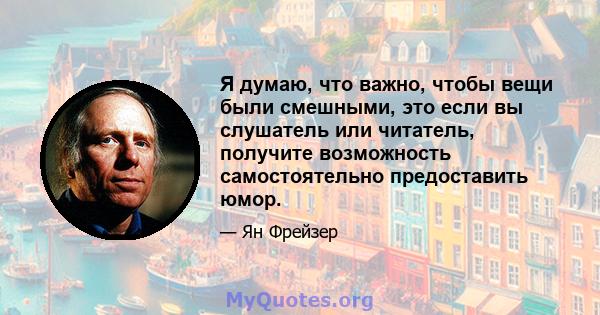 Я думаю, что важно, чтобы вещи были смешными, это если вы слушатель или читатель, получите возможность самостоятельно предоставить юмор.

— Ян Фрейзер

MyQuotes.org